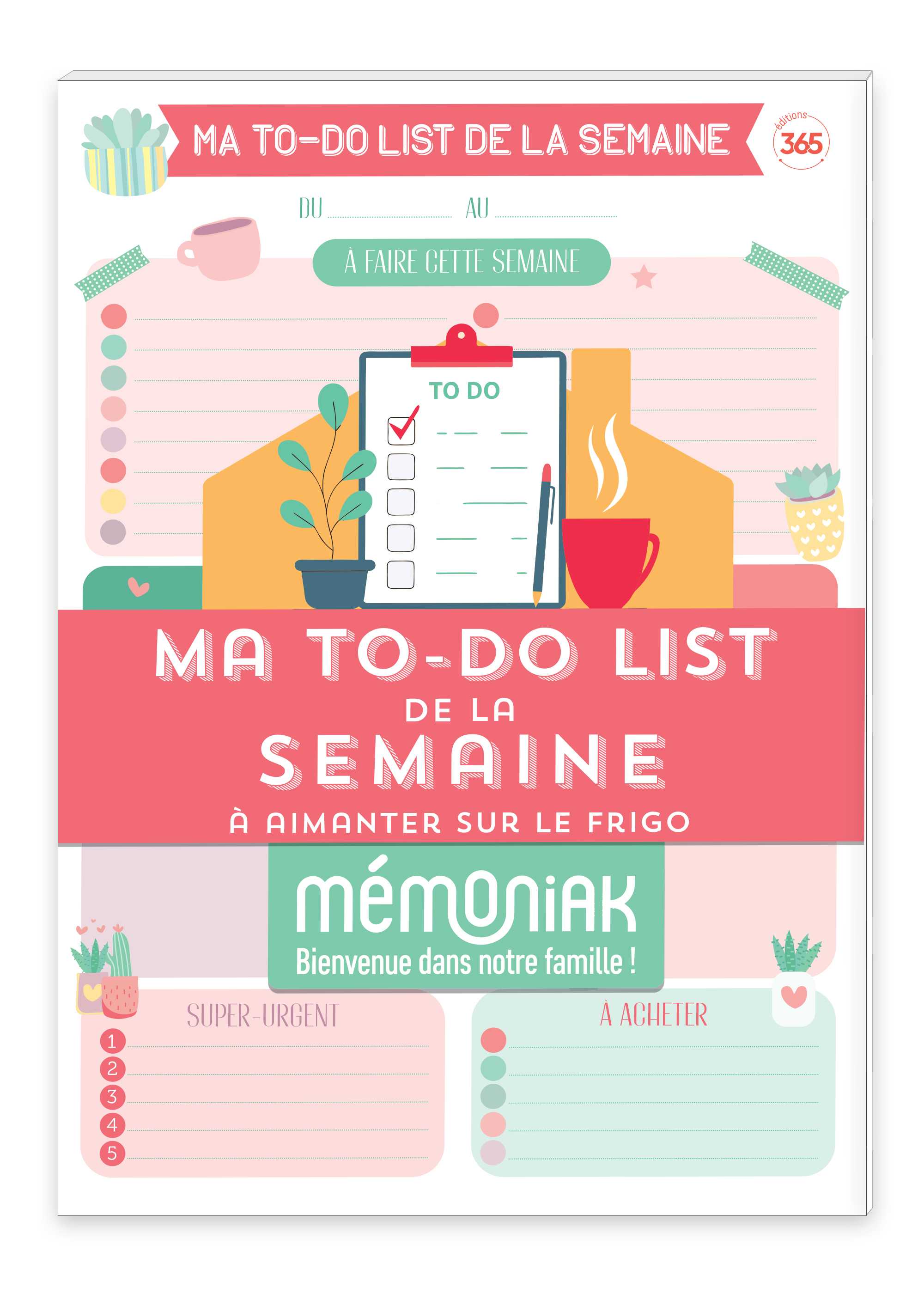 MA TO-DO LIST DE LA SEMAINE

éditions
365

DU ____ AU ____

À FAIRE CETTE SEMAINE

TO DO

MA TO-DO LIST
DE LA
SEMAINE
À AIMANTER SUR LE FRIGO

mémoniak
Bienvenue dans notre famille !

SUPER-URGENT
1 ____
2 ____
3 ____
4 ____
5 ____

À ACHETER